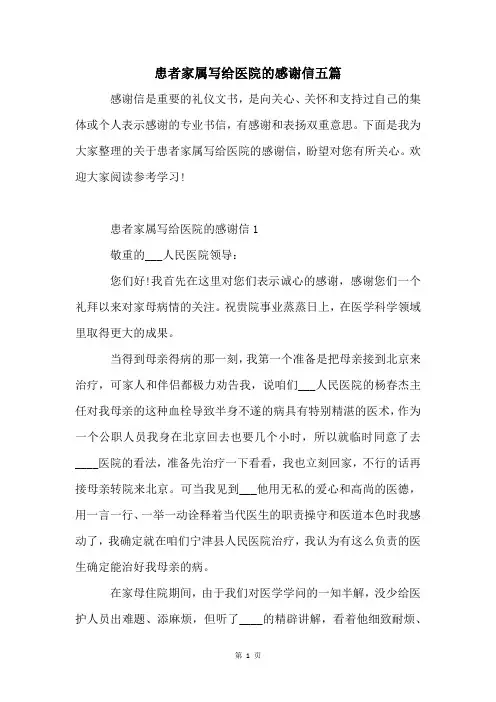 患者家属写给医院的感谢信五篇

感谢信是重要的礼仪文书，是向关心、关怀和支持过自己的集体或个人表示感谢的专业书信，有感谢和表扬双重意思。下面是我为大家整理的关于患者家属写给医院的感谢信，盼望对您有所关心。欢迎大家阅读参考学习！

患者家属写给医院的感谢信 1

敬重的___人民医院领导：

您们好！我首先在这里对您们表示诚心的感谢，感谢您们一个礼拜以来对家母病情的关注。祝贵院事业蒸蒸日上，在医学科学领域里取得更大的成果。

当得到母亲得病的那一刻，我第一个准备是把母亲接到北京来治疗，可家人和伴侣都极力劝告我，说咱们___人民医院的杨春杰主任对我母亲的这种血栓导致半身不遂的病具有特别精湛的医术，作为一个公职人员我身在北京回去也要几个小时，所以就临时同意了去____医院的看法，准备先治疗一下看看，我也立刻回家，不行的话再接母亲转院来北京。可当我见到___他用无私的爱心和高尚的医德，用一言一行、一举一动诠释着当代医生的职责操守和医道本色时我感动了，我确定就在咱们宁津县人民医院治疗，我认为有这么负责的医生确定能治好我母亲的病。

在家母住院期间，由于我们对医学学问的一知半解，没少给医护人员出难题、添麻烦，但听了____的精辟讲解，看着他细致耐烦、

第 1 页